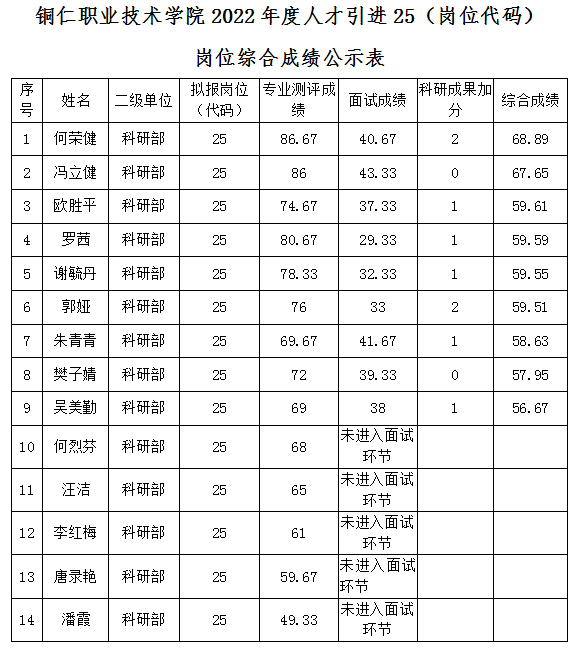 铜仁职业技术学院 2022 年度人才引进 25（岗位代码）

岗位综合成绩公示表

| 序号 | 姓名 | 二级单位 | 拟报岗位（代码） | 专业测评成绩 | 面试成绩 | 科研成果加分 | 综合成绩 |
|---|---|---|---|---|---|---|---|
| 1 | 何荣健 | 科研部 | 25 | 86.67 | 40.67 | 2 | 68.89 |
| 2 | 冯立健 | 科研部 | 25 | 86 | 43.33 | 0 | 67.65 |
| 3 | 欧胜平 | 科研部 | 25 | 74.67 | 37.33 | 1 | 59.61 |
| 4 | 罗茜 | 科研部 | 25 | 80.67 | 29.33 | 1 | 59.59 |
| 5 | 谢毓丹 | 科研部 | 25 | 78.33 | 32.33 | 1 | 59.55 |
| 6 | 郭娅 | 科研部 | 25 | 76 | 33 | 2 | 59.51 |
| 7 | 朱青青 | 科研部 | 25 | 69.67 | 41.67 | 1 | 58.63 |
| 8 | 樊子婧 | 科研部 | 25 | 72 | 39.33 | 0 | 57.95 |
| 9 | 吴美勤 | 科研部 | 25 | 69 | 38 | 1 | 56.67 |
| 10 | 何烈芬 | 科研部 | 25 | 68 | 未进入面试环节 | | |
| 11 | 汪洁 | 科研部 | 25 | 65 | 未进入面试环节 | | |
| 12 | 李红梅 | 科研部 | 25 | 61 | 未进入面试环节 | | |
| 13 | 唐录艳 | 科研部 | 25 | 59.67 | 未进入面试环节 | | |
| 14 | 潘霞 | 科研部 | 25 | 49.33 | 未进入面试环节 | | |